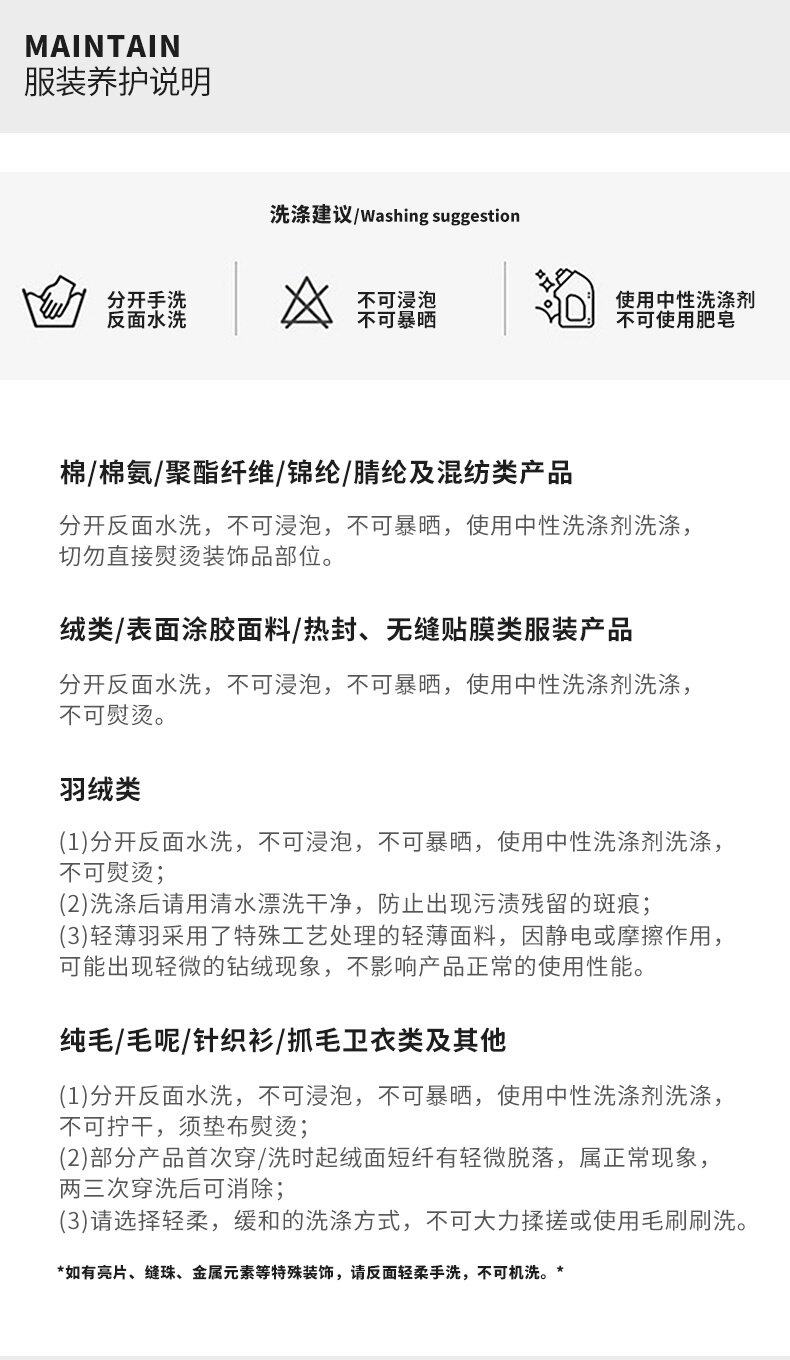 MAINTAIN
服装养护说明

洗涤建议/Washing suggestion

分开手洗
反面水洗

不可浸泡
不可暴晒

使用中性洗涤剂
不可使用肥皂

棉/棉氨/聚酯纤维/锦纶/腈纶及混纺类产品

分开反面水洗，不可浸泡，不可暴晒，使用中性洗涤剂洗涤，切勿直接熨烫装饰品部位。

绒类/表面涂胶面料/热封、无缝贴膜类服装产品

分开反面水洗，不可浸泡，不可暴晒，使用中性洗涤剂洗涤，不可熨烫。

羽绒类

(1)分开反面水洗，不可浸泡，不可暴晒，使用中性洗涤剂洗涤，不可熨烫；
(2)洗涤后请用清水漂洗干净，防止出现污渍残留的斑痕；
(3)轻薄羽采用了特殊工艺处理的轻薄面料，因静电或摩擦作用，可能出现轻微的钻绒现象，不影响产品正常的使用性能。

纯毛/毛呢/针织衫/抓毛卫衣类及其他

(1)分开反面水洗，不可浸泡，不可暴晒，使用中性洗涤剂洗涤，不可拧干，须垫布熨烫；
(2)部分产品首次穿/洗时起绒面短纤有轻微脱落，属正常现象，两三次穿洗后可消除；
(3)请选择轻柔，缓和的洗涤方式，不可大力揉搓或使用毛刷刷洗。

*如有亮片、缝珠、金属元素等特殊装饰，请反面轻柔手洗，不可机洗。*